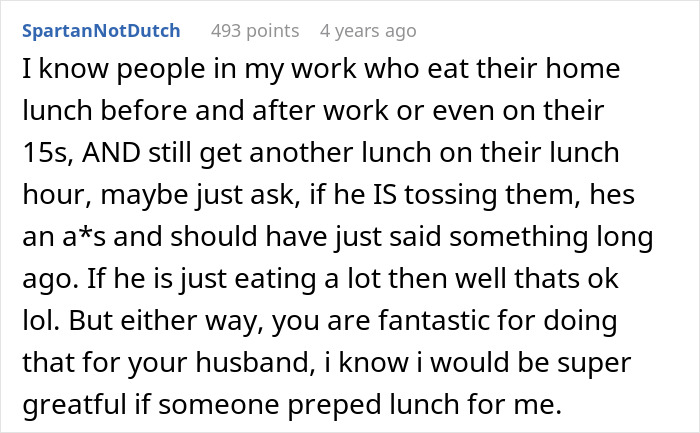 SpartanNotDutch 493 points 4 years ago

I know people in my work who eat their home lunch before and after work or even on their 15s, AND still get another lunch on their lunch hour, maybe just ask, if he IS tossing them, hes an a*s and should have just said something long ago. If he is just eating a lot then well thats ok lol. But either way, you are fantastic for doing that for your husband, i know i would be super greatful if someone preped lunch for me.